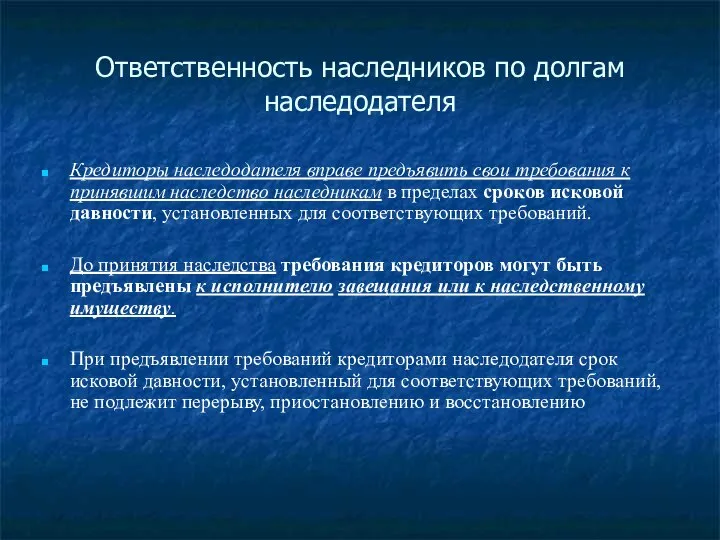 Ответственность наследников по долгам наследодателя

Кредиторы наследодателя вправе предъявить свои требования к принявшим наследство наследникам в пределах сроков исковой давности, установленных для соответствующих требований.

До принятия наследства требования кредиторов могут быть предъявлены к исполнителю завещания или к наследственному имуществу.

При предъявлении требований кредиторами наследодателя срок исковой давности, установленный для соответствующих требований, не подлежит перерыву, приостановлению и восстановлению